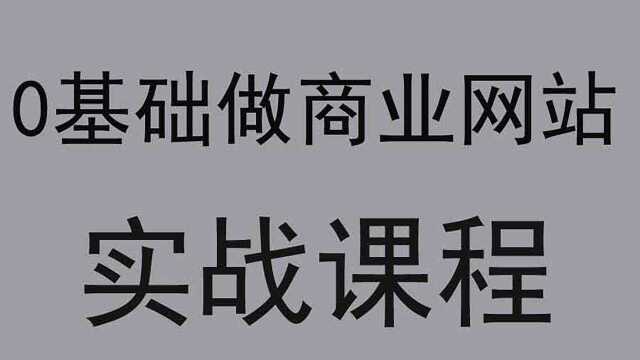 0基础做商业网站

实战课程